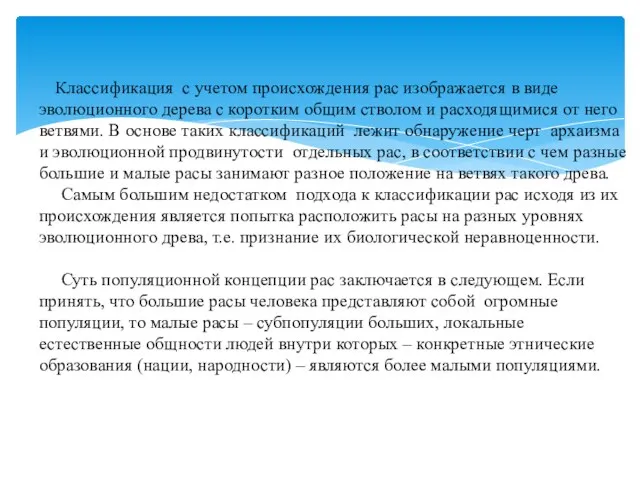 Классификация с учетом происхождения рас изображается в виде эволюционного дерева с коротким общим стволом и расходящимися от него ветвями. В основе таких классификаций лежит обнаружение черт архаизма и эволюционной продвинутости отдельных рас, в соответствии с чем разные большие и малые расы занимают разное положение на ветвях такого древа.

Самым большим недостатком подхода к классификации рас исходя из их происхождения является попытка расположить расы на разных уровнях эволюционного древа, т.е. признание их биологической неравноценности.

Суть популяционной концепции рас заключается в следующем. Если принять, что большие расы человека представляют собой огромные популяции, то малые расы – субпопуляции больших, локальные естественные общности людей внутри которых – конкретные этнические образования (нации, народности) – являются более малыми популяциями.